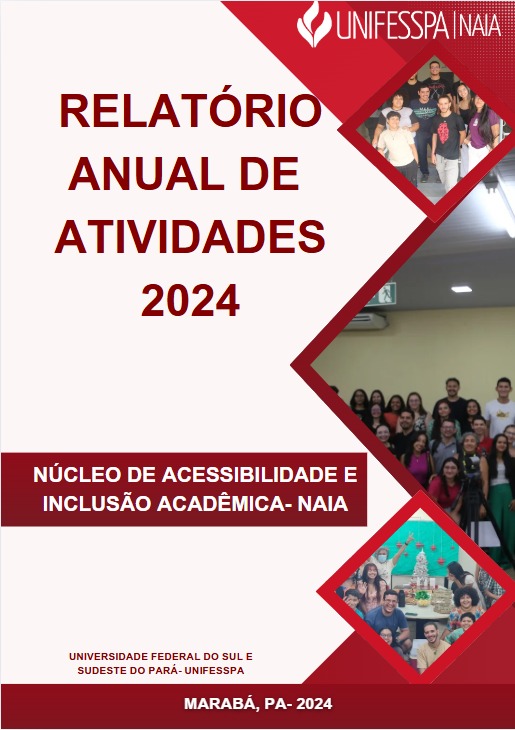 UNIFESSPA | NAIA

RELATÓRIO ANUAL DE ATIVIDADES 2024

NÚCLEO DE ACESSIBILIDADE E INCLUSÃO ACADÊMICA- NAIA

UNIVERSIDADE FEDERAL DO SUL E SUDESTE DO PARÁ- UNIFESSPA

MARABÁ, PA- 2024